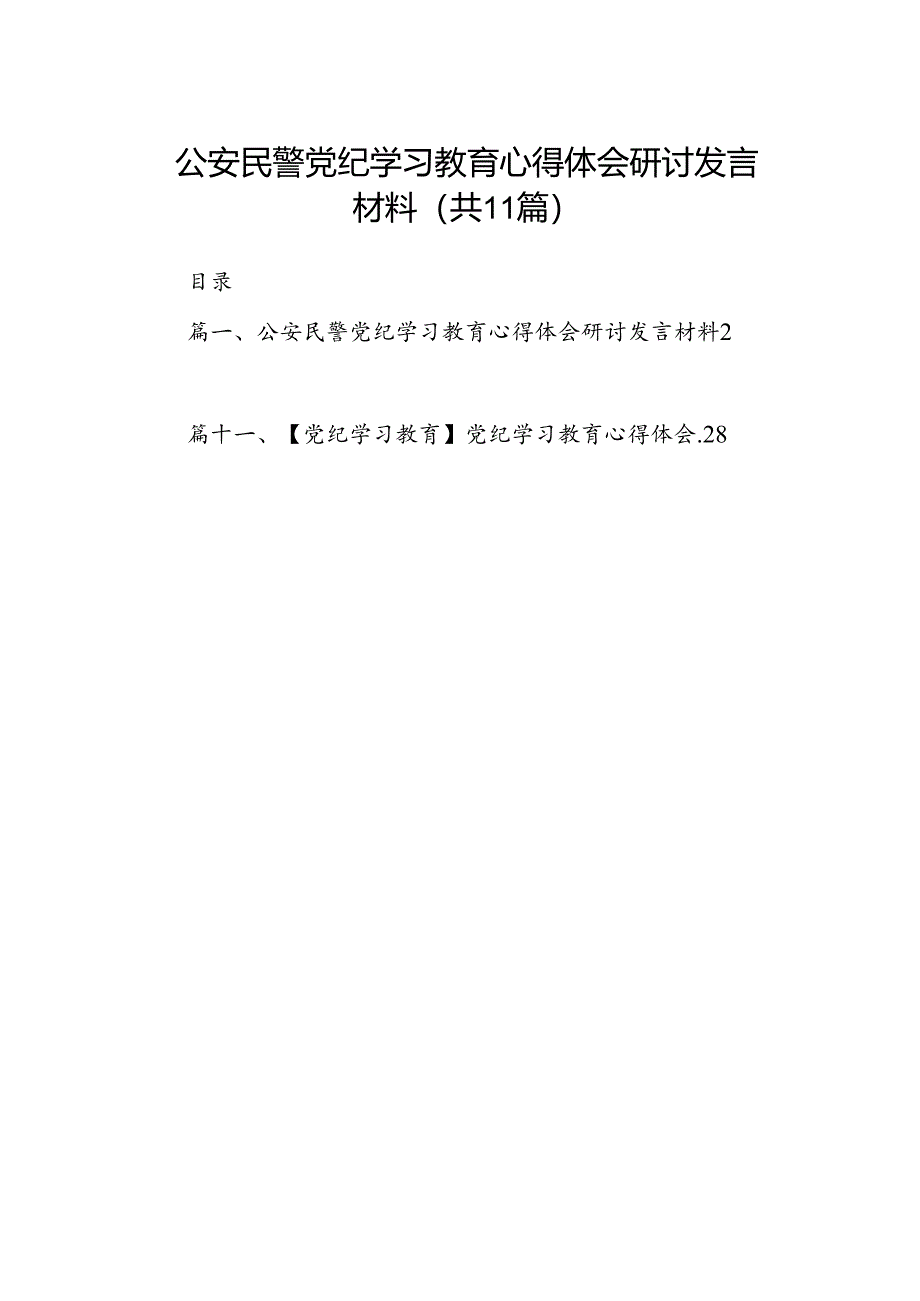 公安民警党纪学习教育心得体会研讨发言材料（共11篇）

目录

篇一、公安民警党纪学习教育心得体会研讨发言材料2

篇十一、【党纪学习教育】党纪学习教育心得体会.28